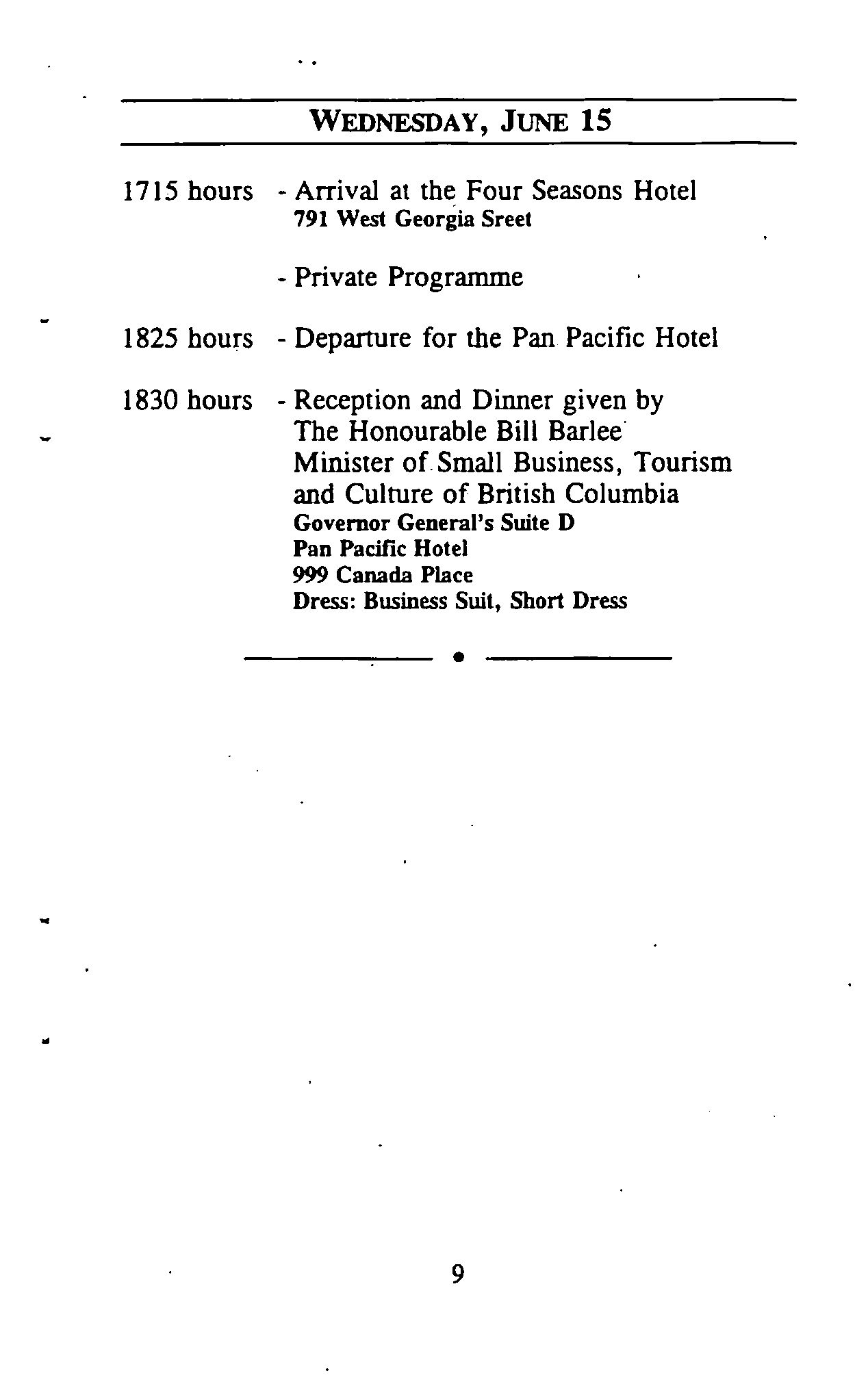 WEDNESDAY, JUNE 15

1715 hours - Arrival at the Four Seasons Hotel
791 West Georgia Sreet

- Private Programme

1825 hours - Departure for the Pan Pacific Hotel

1830 hours - Reception and Dinner given by The Honourable Bill Barlee Minister of Small Business, Tourism and Culture of British Columbia
Governor General's Suite D
Pan Pacific Hotel
999 Canada Place
Dress: Business Suit, Short Dress

9